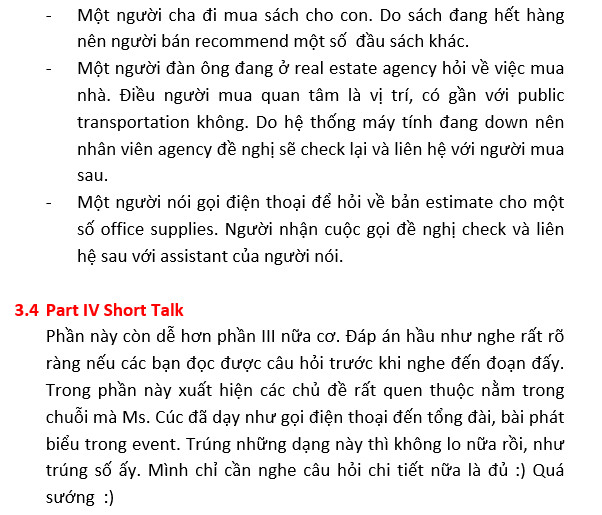 - Một người cha đi mua sách cho con. Do sách đang hết hàng nên người bán recommend một số đầu sách khác.
- Một người đàn ông đang ở real estate agency hỏi về việc mua nhà. Điều người mua quan tâm là vị trí, có gần với public transportation không. Do hệ thống máy tính đang down nên nhân viên agency đề nghị sẽ check lại và liên hệ với người mua sau.
- Một người nói gọi điện thoại để hỏi về bản estimate cho một số office supplies. Người nhận cuộc gọi đề nghị check và liên hệ sau với assistant của người nói.

3.4 Part IV Short Talk

Phần này còn dễ hơn phần III nữa cơ. Đáp án hầu như nghe rất rõ ràng nếu các bạn đọc được câu hỏi trước khi nghe đến đoạn đấy. Trong phần này xuất hiện các chủ đề rất quen thuộc nằm trong chuỗi mà Ms. Cúc đã dạy như gọi điện thoại đến tổng đài, bài phát biểu trong event. Trúng những dạng này thì không lo nữa rồi, như trúng số ấy. Mình chỉ cần nghe câu hỏi chi tiết nữa là đủ :) Quá sướng :)